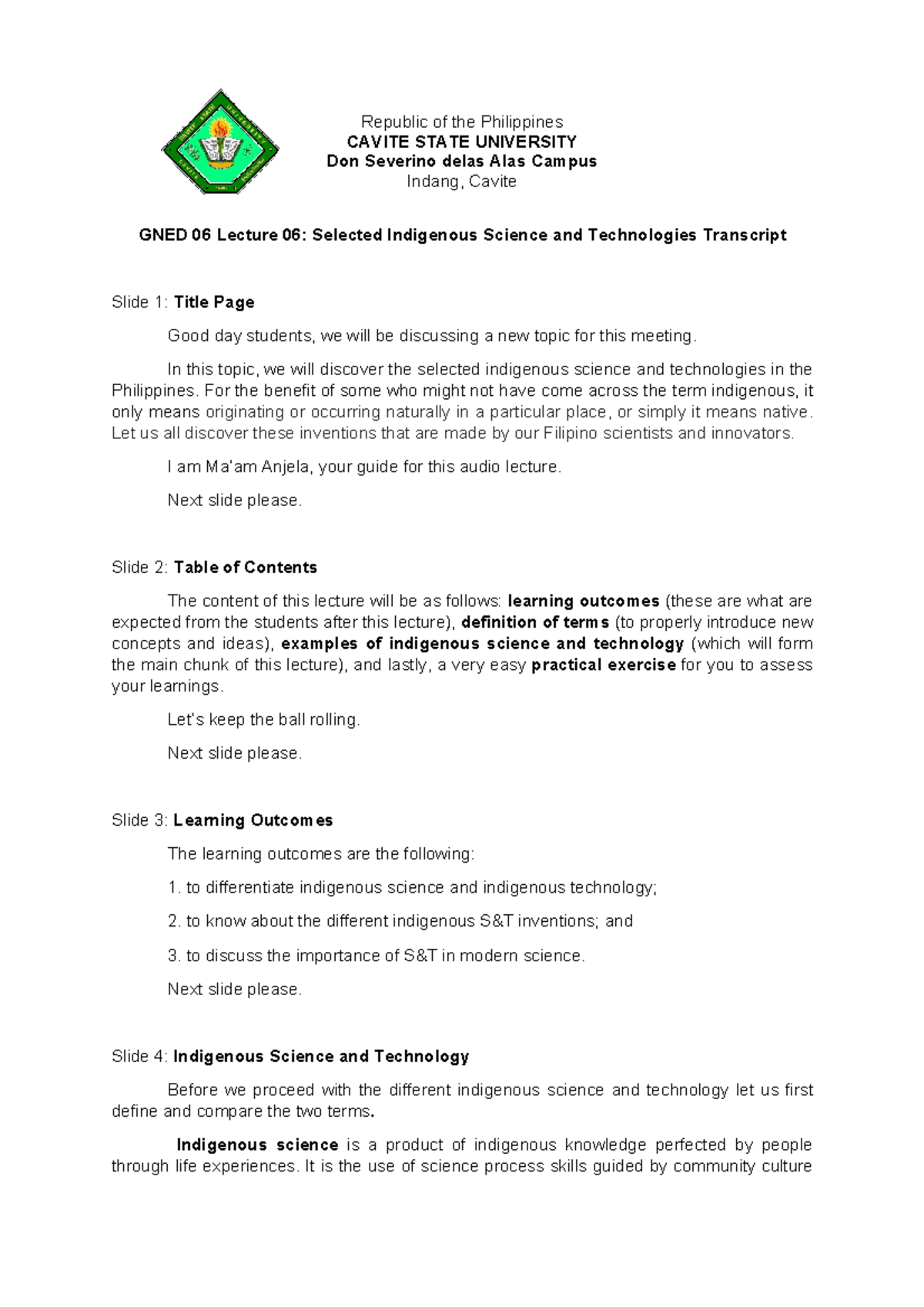 Republic of the Philippines
CAVITE STATE UNIVERSITY
Don Severino delas Alas Campus
Indang, Cavite

GNED 06 Lecture 06: Selected Indigenous Science and Technologies Transcript

Slide 1: Title Page

Good day students, we will be discussing a new topic for this meeting.

In this topic, we will discover the selected indigenous science and technologies in the Philippines. For the benefit of some who might not have come across the term indigenous, it only means originating or occurring naturally in a particular place, or simply it means native. Let us all discover these inventions that are made by our Filipino scientists and innovators.

I am Ma'am Anjela, your guide for this audio lecture.

Next slide please.

Slide 2: Table of Contents

The content of this lecture will be as follows: learning outcomes (these are what are expected from the students after this lecture), definition of terms (to properly introduce new concepts and ideas), examples of indigenous science and technology (which will form the main chunk of this lecture), and lastly, a very easy practical exercise for you to assess your learnings.

Let's keep the ball rolling.

Next slide please.

Slide 3: Learning Outcomes

The learning outcomes are the following:

1. to differentiate indigenous science and indigenous technology;

2. to know about the different indigenous S&T inventions; and

3. to discuss the importance of S&T in modern science.

Next slide please.

Slide 4: Indigenous Science and Technology

Before we proceed with the different indigenous science and technology let us first define and compare the two terms.

Indigenous science is a product of indigenous knowledge perfected by people through life experiences. It is the use of science process skills guided by community culture